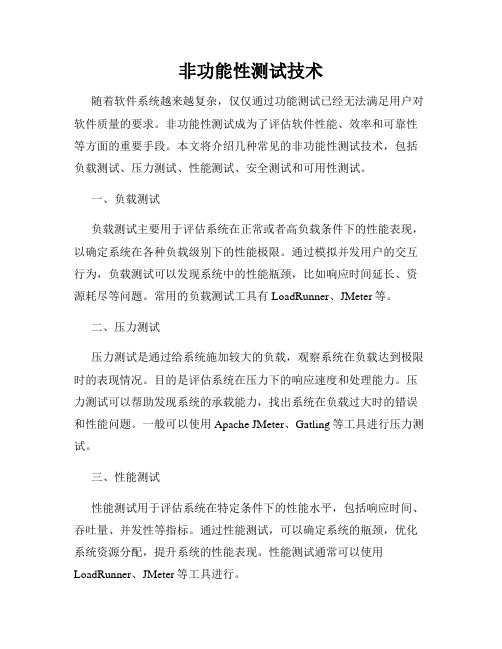 非功能性测试技术

随着软件系统越来越复杂，仅仅通过功能测试已经无法满足用户对软件质量的要求。非功能性测试成为了评估软件性能、效率和可靠性等方面的重要手段。本文将介绍几种常见的非功能性测试技术，包括负载测试、压力测试、性能测试、安全测试和可用性测试。

一、负载测试

负载测试主要用于评估系统在正常或者高负载条件下的性能表现，以确定系统在各种负载级别下的性能极限。通过模拟并发用户的交互行为，负载测试可以发现系统中的性能瓶颈，比如响应时间延长、资源耗尽等问题。常用的负载测试工具有 LoadRunner、JMeter 等。

二、压力测试

压力测试是通过给系统施加较大的负载，观察系统在负载达到极限时的表现情况。目的是评估系统在压力下的响应速度和处理能力。压力测试可以帮助发现系统的承载能力，找出系统在负载过大时的错误和性能问题。一般可以使用 Apache JMeter、Gatling 等工具进行压力测试。

三、性能测试

性能测试用于评估系统在特定条件下的性能水平，包括响应时间、吞吐量、并发性等指标。通过性能测试，可以确定系统的瓶颈，优化系统资源分配，提升系统的性能表现。性能测试通常可以使用 LoadRunner、JMeter 等工具进行。